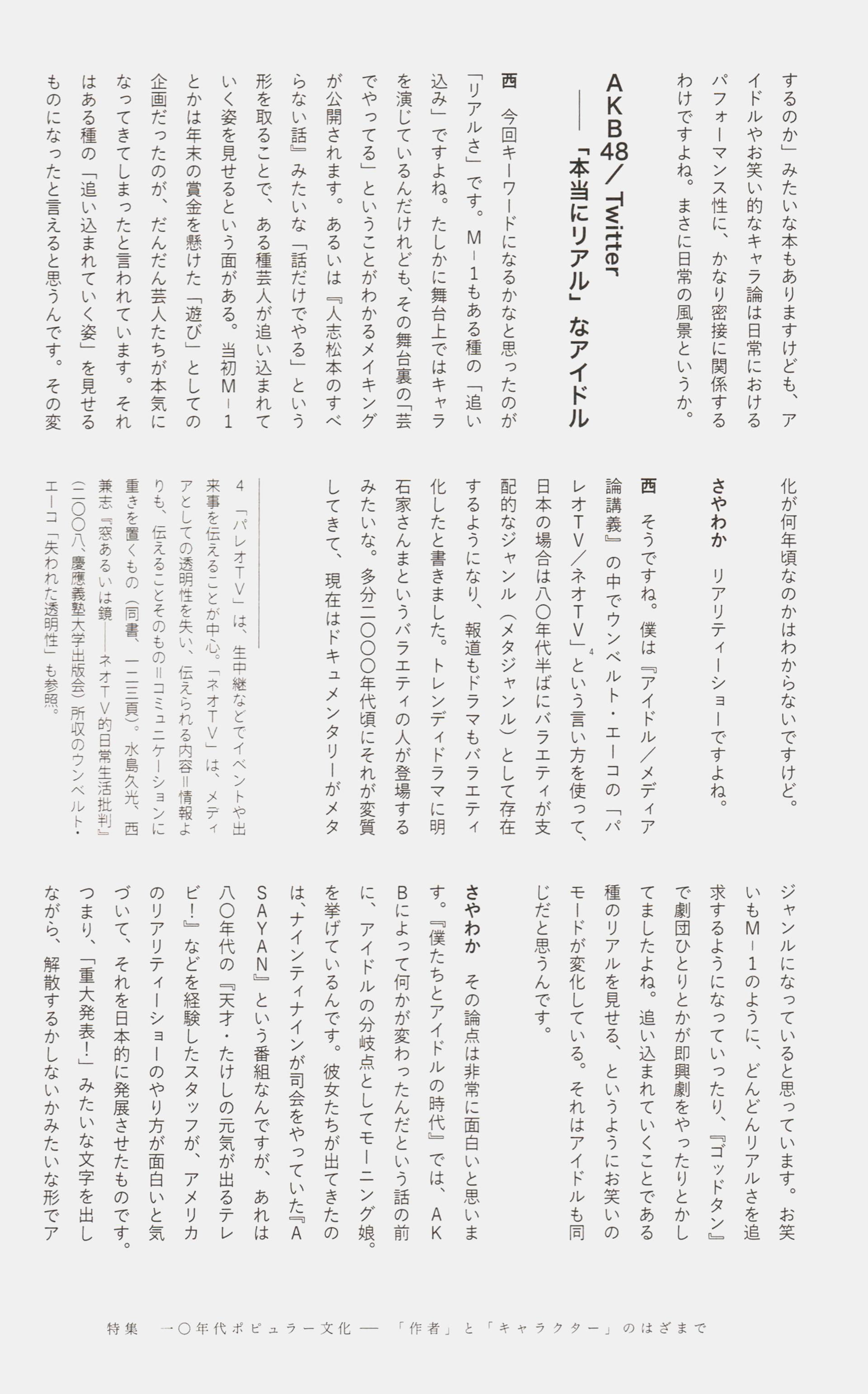 するのか」みたいな本もありますけども、アイドルやお笑い的なキャラ論は日常におけるパフォーマンス性に、かなり密接に関係するわけですよね。まさに日常の風景というか。

AKB48／Twitter
——「本当にリアル」なアイドル

西　今回キーワードになるかなと思ったのが「リアルさ」です。M-1もある種の「追い込み」ですよね。たしかに舞台上ではキャラを演じているんだけれども、その舞台裏の「芸でやってる」ということがわかるメイキングが公開されます。あるいは『人志松本のすべらない話』みたいな「話だけでやる」という形を取ることで、ある種芸人が追い込まれていく姿を見せるという面がある。当初M-1とかは年末の賞金を懸けた「遊び」としての企画だったのが、だんだん芸人たちが本気になってきてしまったと言われています。それはある種の「追い込まれていく姿」を見せるものになったと言えると思うんです。その変化が何年頃なのかはわからないですけど。

さやわか　リアリティーショーですよね。

西　そうですね。僕は『アイドル／メディア論講義』の中でウンベルト・エーコの「パレオTV／ネオTV」$^4$という言い方を使って、日本の場合は八〇年代半ばにバラエティが支配的なジャンル（メタジャンル）として存在するようになり、報道もドラマもバラエティ化したと書きました。トレンディドラマに明石家さんまというバラエティの人が登場するみたいな。多分二〇〇〇年代頃にそれが変質してきて、現在はドキュメンタリーがメタジャンルになっていると思っています。お笑いもM-1のように、どんどんリアルさを追求するようになっていったり、『ゴッドタン』で劇団ひとりとかが即興劇をやったりとかしてましたよね。追い込まれていくことである種のリアルを見せる、というようにお笑いのモードが変化している。それはアイドルも同じだと思うんです。

さやわか　その論点は非常に面白いと思います。『僕たちとアイドルの時代』では、AKBによって何かが変わったんだという話の前に、アイドルの分岐点としてモーニング娘。を挙げているんです。彼女たちが出てきたのは、ナインティナインが司会をやっていた『ASAYAN』という番組なんですが、あれは八〇年代の『天才・たけしの元気が出るテレビ！』などを経験したスタッフが、アメリカのリアリティーショーのやり方が面白いと気づいて、それを日本的に発展させたものです。つまり、「重大発表！」みたいな文字を出しながら、解散するかしないかみたいな形でア

4　「パレオTV」は、生中継などでイベントや出来事を伝えることが中心。「ネオTV」は、メディアとしての透明性を失い、伝えられる内容＝情報よりも、伝えることそのもの＝コミュニケーションに重きを置くもの（同書、一二三頁）。水島久光、西兼志『窓あるいは鏡——ネオTV的日常生活批判』（二〇〇八、慶應義塾大学出版会）所収のウンベルト・エーコ「失われた透明性」も参照。

特集　一〇年代ポピュラー文化——「作者」と「キャラクター」のはざまで